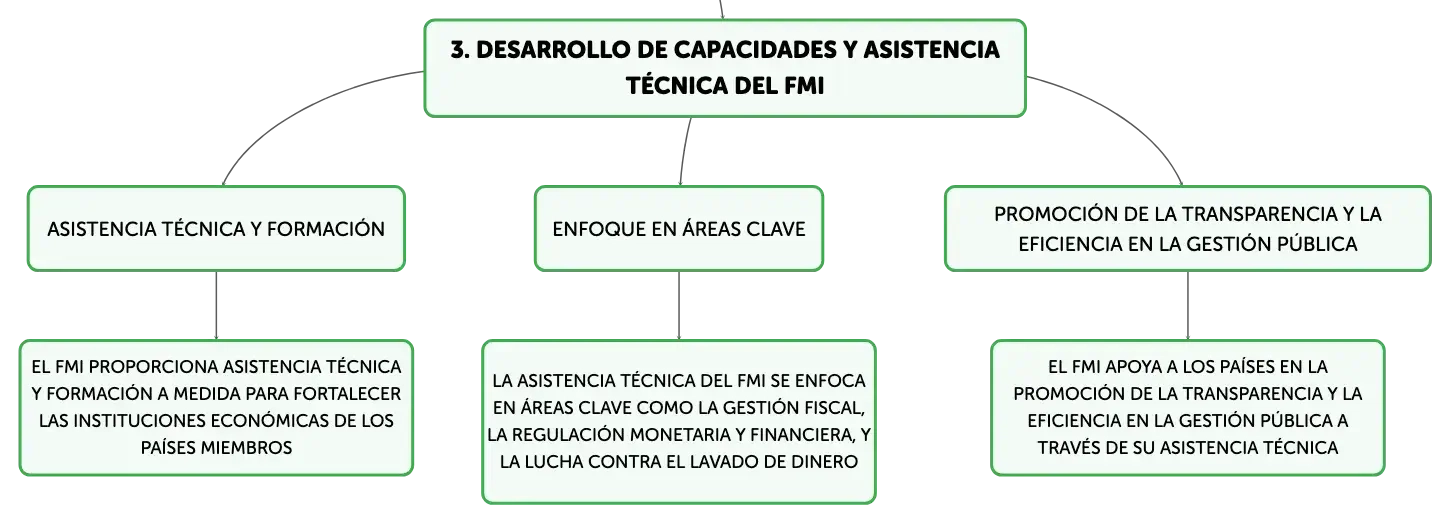 3. DESARROLLO DE CAPACIDADES Y ASISTENCIA TÉCNICA DEL FMI

ASISTENCIA TÉCNICA Y FORMACIÓN

EL FMI PROPORCIONA ASISTENCIA TÉCNICA Y FORMACIÓN A MEDIDA PARA FORTALECER LAS INSTITUCIONES ECONÓMICAS DE LOS PAÍSES MIEMBROS

ENFOQUE EN ÁREAS CLAVE

LA ASISTENCIA TÉCNICA DEL FMI SE ENFOCA EN ÁREAS CLAVE COMO LA GESTIÓN FISCAL, LA REGULACIÓN MONETARIA Y FINANCIERA, Y LA LUCHA CONTRA EL LAVADO DE DINERO

PROMOCIÓN DE LA TRANSPARENCIA Y LA EFICIENCIA EN LA GESTIÓN PÚBLICA

EL FMI APOYA A LOS PAÍSES EN LA PROMOCIÓN DE LA TRANSPARENCIA Y LA EFICIENCIA EN LA GESTIÓN PÚBLICA A TRAVÉS DE SU ASISTENCIA TÉCNICA